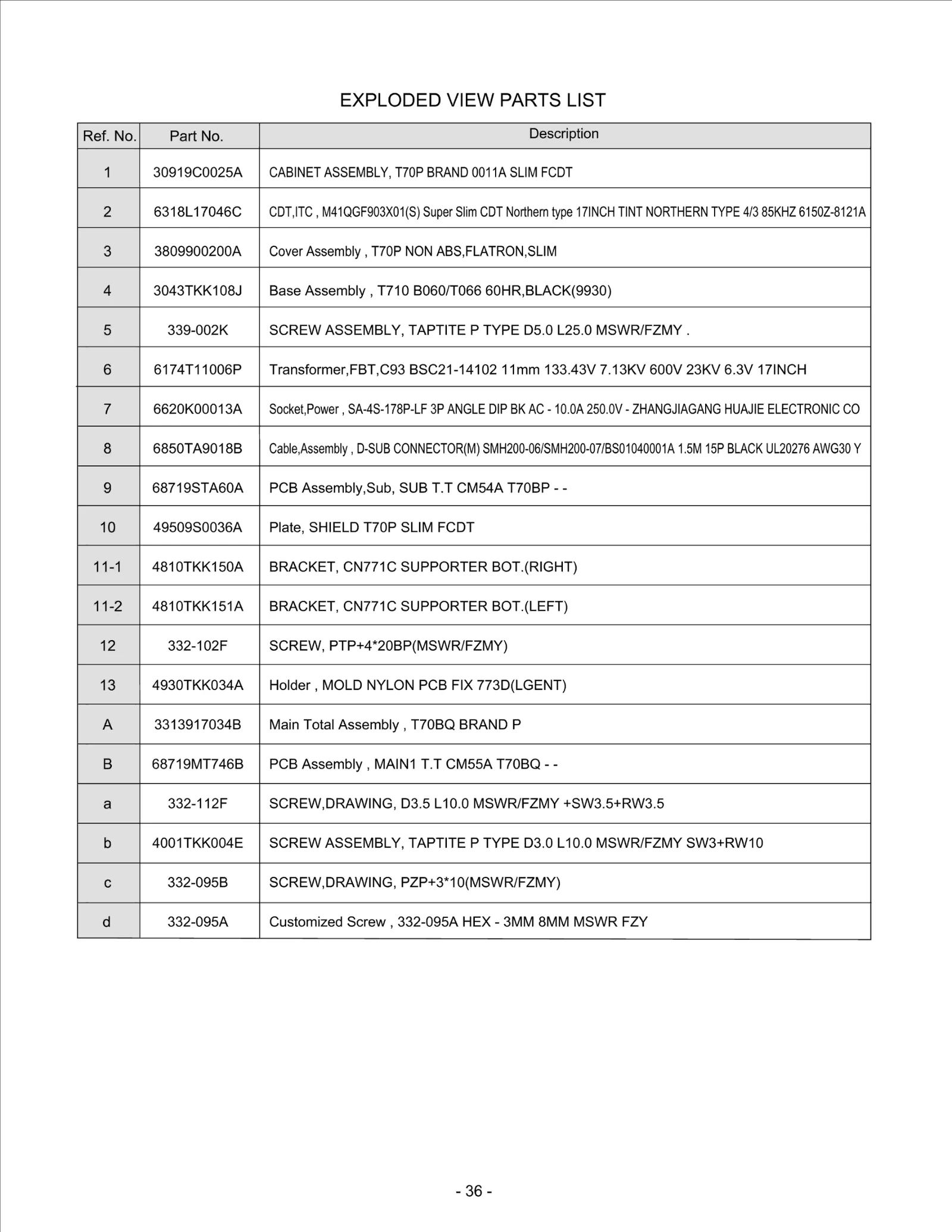 EXPLODED VIEW PARTS LIST

| Ref. No. | Part No. | Description |
|---|---|---|
| 1 | 30919C0025A | CABINET ASSEMBLY, T70P BRAND 0011A SLIM FCDT |
| 2 | 6318L17046C | CDT,ITC , M41QGF903X01(S) Super Slim CDT Northern type 17INCH TINT NORTHERN TYPE 4/3 85KHZ 6150Z-8121A |
| 3 | 3809900200A | Cover Assembly , T70P NON ABS,FLATRON,SLIM |
| 4 | 3043TKK108J | Base Assembly , T710 B060/T066 60HR,BLACK(9930) |
| 5 | 339-002K | SCREW ASSEMBLY, TAPTITE P TYPE D5.0 L25.0 MSWR/FZMY . |
| 6 | 6174T11006P | Transformer,FBT,C93 BSC21-14102 11mm 133.43V 7.13KV 600V 23KV 6.3V 17INCH |
| 7 | 6620K00013A | Socket,Power , SA-4S-178P-LF 3P ANGLE DIP BK AC - 10.0A 250.0V - ZHANGJIAGANG HUAJIE ELECTRONIC CO |
| 8 | 6850TA9018B | Cable,Assembly , D-SUB CONNECTOR(M) SMH200-06/SMH200-07/BS01040001A 1.5M 15P BLACK UL20276 AWG30 Y |
| 9 | 68719STA60A | PCB Assembly,Sub, SUB T.T CM54A T70BP - - |
| 10 | 49509S0036A | Plate, SHIELD T70P SLIM FCDT |
| 11-1 | 4810TKK150A | BRACKET, CN771C SUPPORTER BOT.(RIGHT) |
| 11-2 | 4810TKK151A | BRACKET, CN771C SUPPORTER BOT.(LEFT) |
| 12 | 332-102F | SCREW, PTP+4*20BP(MSWR/FZMY) |
| 13 | 4930TKK034A | Holder , MOLD NYLON PCB FIX 773D(LGENT) |
| A | 3313917034B | Main Total Assembly , T70BQ BRAND P |
| B | 68719MT746B | PCB Assembly , MAIN1 T.T CM55A T70BQ - - |
| a | 332-112F | SCREW,DRAWING, D3.5 L10.0 MSWR/FZMY +SW3.5+RW3.5 |
| b | 4001TKK004E | SCREW ASSEMBLY, TAPTITE P TYPE D3.0 L10.0 MSWR/FZMY SW3+RW10 |
| c | 332-095B | SCREW,DRAWING, PZP+3*10(MSWR/FZMY) |
| d | 332-095A | Customized Screw , 332-095A HEX - 3MM 8MM MSWR FZY |

- 36 -